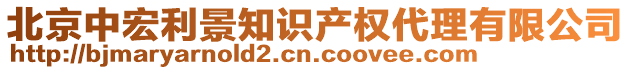 北京中宏利景知识产权代理有限公司
http://bjmaryarnold2.cn.coovee.com